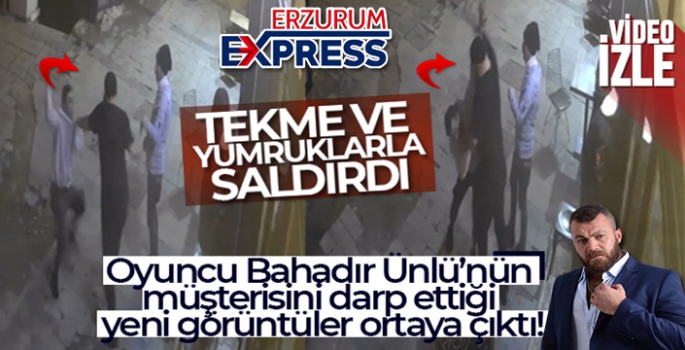 ERZURUM EXPRESS

VİDEO İZLE

TEKME VE YUMRUKLARLA SALDIRDI

Oyuncu Bahadır Ünlü'nün müşterisini darp ettiği yeni görüntüler ortaya çıktı!